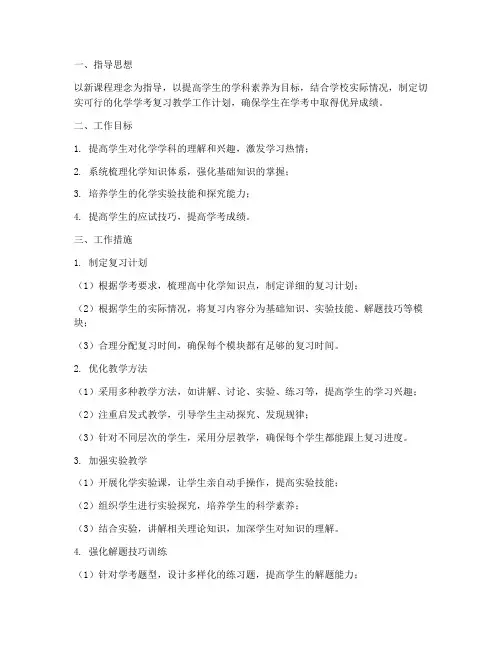 一、指导思想

以新课程理念为指导，以提高学生的学科素养为目标，结合学校实际情况，制定切实可行的化学学考复习教学工作计划，确保学生在学考中取得优异成绩。

二、工作目标

1. 提高学生对化学学科的理解和兴趣，激发学习热情；

2. 系统梳理化学知识体系，强化基础知识的掌握；

3. 培养学生的化学实验技能和探究能力；

4. 提高学生的应试技巧，提高学考成绩。

三、工作措施

1. 制定复习计划

（1）根据学考要求，梳理高中化学知识点，制定详细的复习计划；

（2）根据学生的实际情况，将复习内容分为基础知识、实验技能、解题技巧等模块；

（3）合理分配复习时间，确保每个模块都有足够的复习时间。

2. 优化教学方法

（1）采用多种教学方法，如讲解、讨论、实验、练习等，提高学生的学习兴趣；

（2）注重启发式教学，引导学生主动探究、发现规律；

（3）针对不同层次的学生，采用分层教学，确保每个学生都能跟上复习进度。

3. 加强实验教学

（1）开展化学实验课，让学生亲自动手操作，提高实验技能；

（2）组织学生进行实验探究，培养学生的科学素养；

（3）结合实验，讲解相关理论知识，加深学生对知识的理解。

4. 强化解题技巧训练

（1）针对学考题型，设计多样化的练习题，提高学生的解题能力；